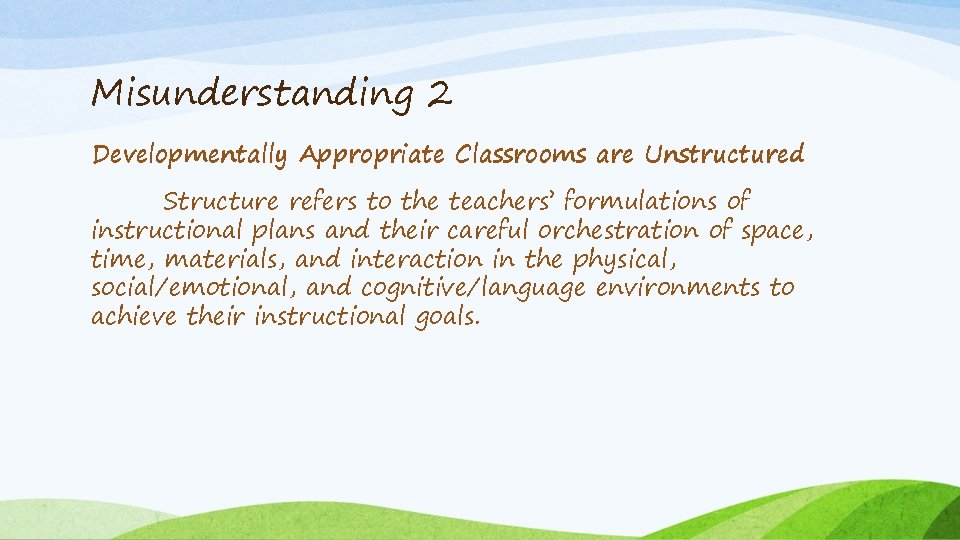 Misunderstanding 2

Developmentally Appropriate Classrooms are Unstructured

Structure refers to the teachers' formulations of instructional plans and their careful orchestration of space, time, materials, and interaction in the physical, social/emotional, and cognitive/language environments to achieve their instructional goals.